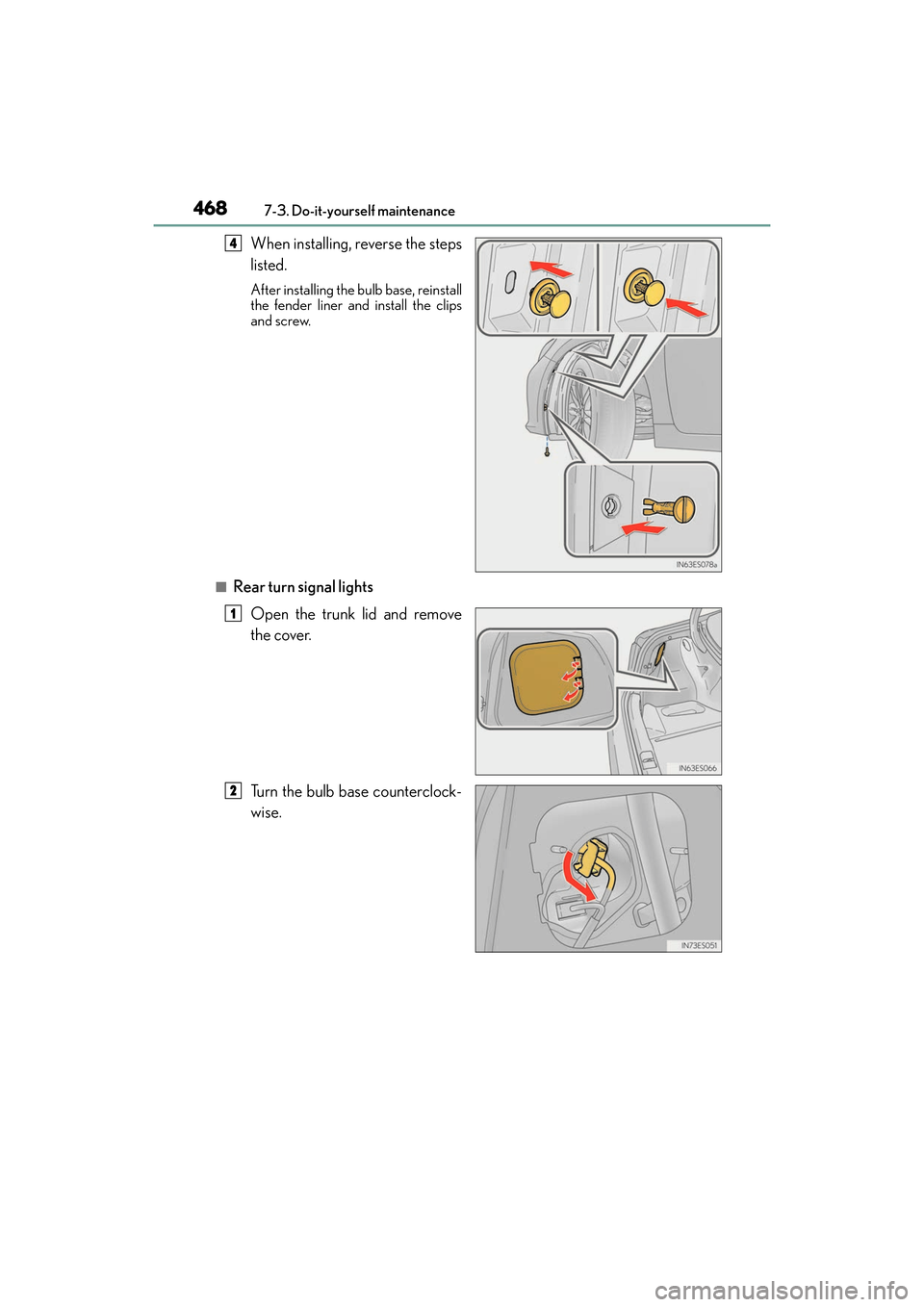 468 7-3. Do-it-yourself maintenance

4 When installing, reverse the steps listed.

After installing the bulb base, reinstall the fender liner and install the clips and screw.

IN63ES078a

■ Rear turn signal lights

1 Open the trunk lid and remove the cover.

IN63ES066

2 Turn the bulb base counterclockwise.

IN73ES051

carmanualsonline.info